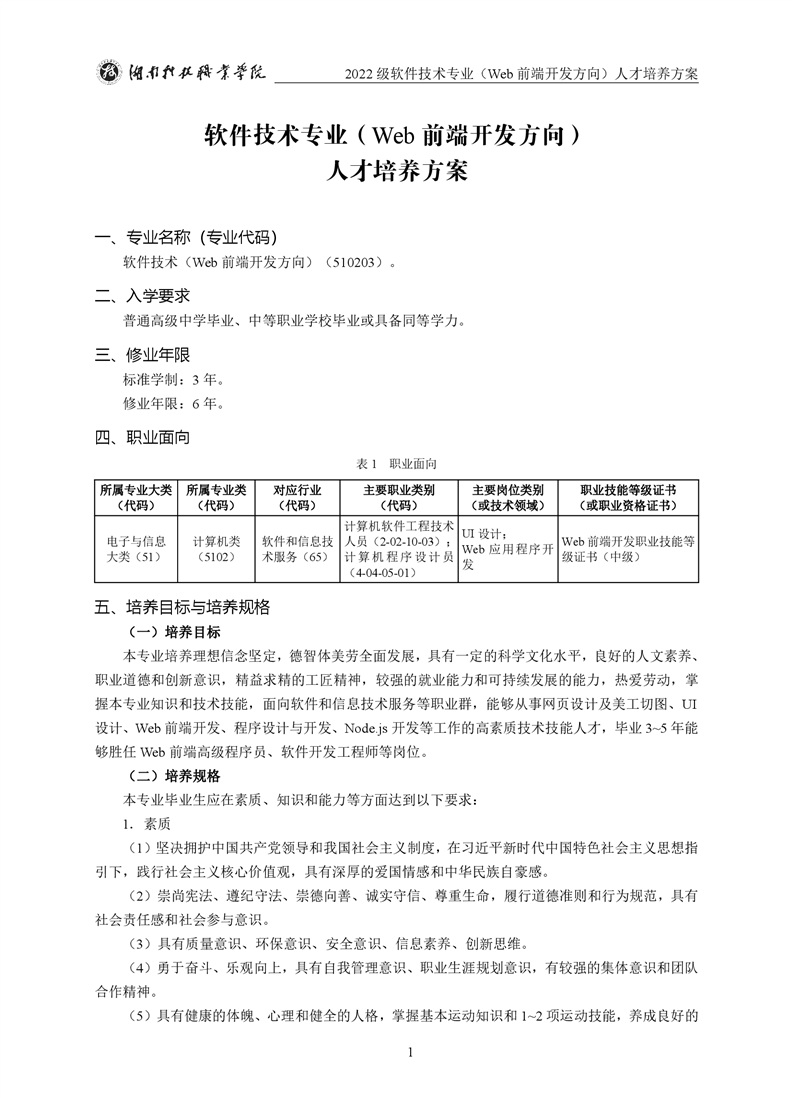 湖南科技职业学院 2022级软件技术专业（Web前端开发方向）人才培养方案

软件技术专业（Web前端开发方向）
人才培养方案

一、专业名称（专业代码）

软件技术（Web前端开发方向）（510203）。

二、入学要求

普通高级中学毕业、中等职业学校毕业或具备同等学力。

三、修业年限

标准学制：3年。

修业年限：6年。

四、职业面向

表1 职业面向

| 所属专业大类（代码） | 所属专业类（代码） | 对应行业（代码） | 主要职业类别（代码） | 主要岗位类别（或技术领域） | 职业技能等级证书（或职业资格证书） |
|---|---|---|---|---|---|
| 电子与信息大类（51） | 计算机类（5102） | 软件和信息技术服务（65） | 计算机软件工程技术人员（2-02-10-03）；计算机程序设计员（4-04-05-01） | UI设计；Web应用程序开发 | Web前端开发职业技能等级证书（中级） |

五、培养目标与培养规格

（一）培养目标

本专业培养理想信念坚定，德智体美劳全面发展，具有一定的科学文化水平，良好的人文素养、职业道德和创新意识，精益求精的工匠精神，较强的就业能力和可持续发展的能力，热爱劳动，掌握本专业知识和技术技能，面向软件和信息技术服务等职业群，能够从事网页设计及美工切图、UI设计、Web前端开发、程序设计与开发、Node.js开发等工作的高素质技术技能人才，毕业3~5年能够胜任Web前端高级程序员、软件开发工程师等岗位。

（二）培养规格

本专业毕业生应在素质、知识和能力等方面达到以下要求：

1．素质

（1）坚决拥护中国共产党领导和我国社会主义制度，在习近平新时代中国特色社会主义思想指引下，践行社会主义核心价值观，具有深厚的爱国情感和中华民族自豪感。

（2）崇尚宪法、遵纪守法、崇德向善、诚实守信、尊重生命，履行道德准则和行为规范，具有社会责任感和社会参与意识。

（3）具有质量意识、环保意识、安全意识、信息素养、创新思维。

（4）勇于奋斗、乐观向上，具有自我管理意识、职业生涯规划意识，有较强的集体意识和团队合作精神。

（5）具有健康的体魄、心理和健全的人格，掌握基本运动知识和1~2项运动技能，养成良好的

1